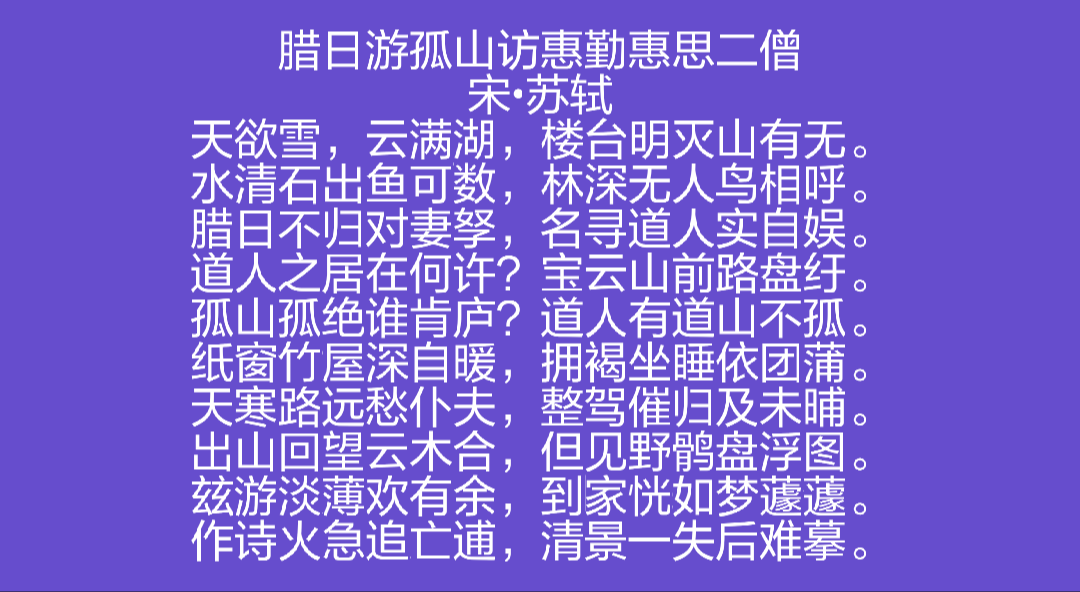 腊日游孤山访惠勤惠思二僧
宋•苏轼
天欲雪，云满湖，楼台明灭山有无。
水清石出鱼可数，林深无人鸟相呼。
腊日不归对妻孥，名寻道人实自娱。
道人之居在何许？宝云山前路盘纡。
孤山孤绝谁肯庐？道人有道山不孤。
纸窗竹屋深自暖，拥褐坐睡依团蒲。
天寒路远愁仆夫，整驾催归及未晡。
出山回望云木合，但见野鹘盘浮图。
兹游淡薄欢有余，到家恍如梦蘧蘧。
作诗火急追亡逋，清景一失后难摹。